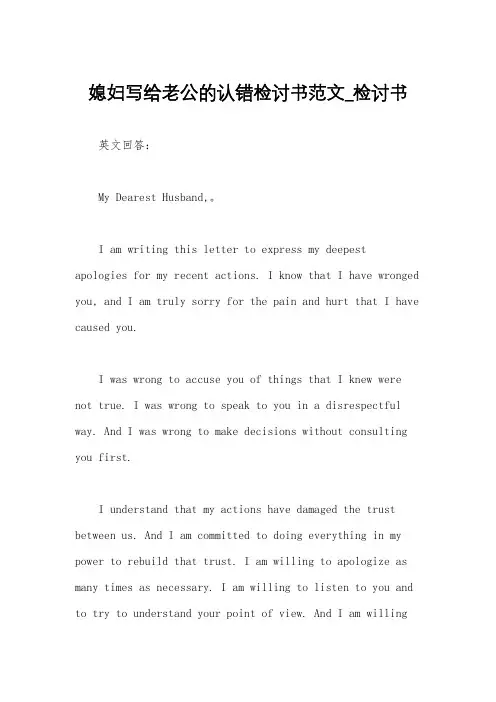 媳妇写给老公的认错检讨书范文_检讨书

英文回答：

My Dearest Husband,。

I am writing this letter to express my deepest apologies for my recent actions. I know that I have wronged you, and I am truly sorry for the pain and hurt that I have caused you.

I was wrong to accuse you of things that I knew were not true. I was wrong to speak to you in a disrespectful way. And I was wrong to make decisions without consulting you first.

I understand that my actions have damaged the trust between us. And I am committed to doing everything in my power to rebuild that trust. I am willing to apologize as many times as necessary. I am willing to listen to you and to try to understand your point of view. And I am willing